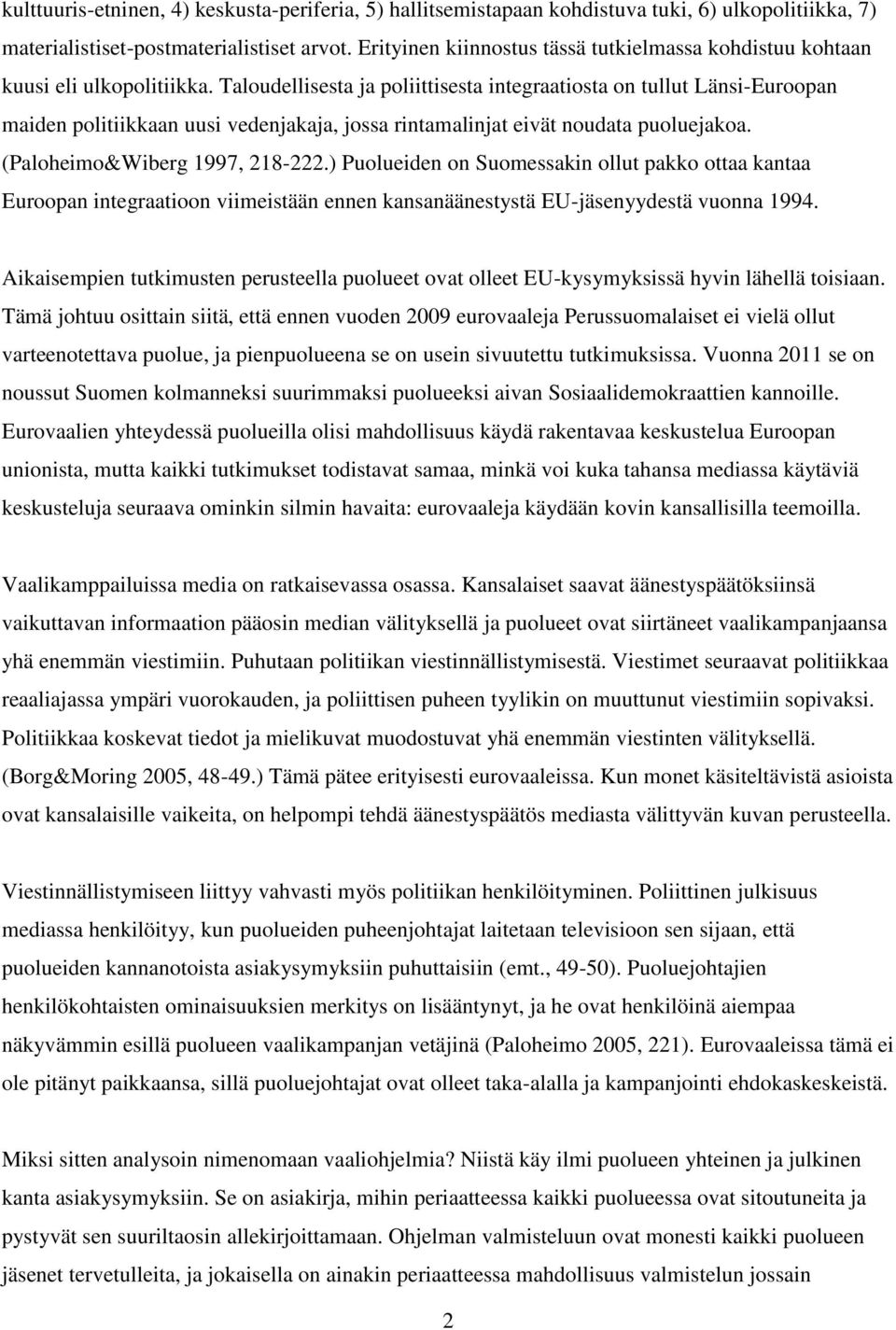 kulttuuris-etninen, 4) keskusta-periferia, 5) hallitsemistapaan kohdistuva tuki, 6) ulkopolitiikka, 7) materialistiset-postmaterialistiset arvot. Erityinen kiinnostus tässä tutkielmassa kohdistuu kohtaan kuusi eli ulkopolitiikka. Taloudellisesta ja poliittisesta integraatiosta on tullut Länsi-Euroopan maiden politiikkaan uusi vedenjakaja, jossa rintamalinjat eivät noudata puoluejakoa. (Paloheimo&Wiberg 1997, 218-222.) Puolueiden on Suomessakin ollut pakko ottaa kantaa Euroopan integraatioon viimeistään ennen kansanäänestystä EU-jäsenyydestä vuonna 1994.

Aikaisempien tutkimusten perusteella puolueet ovat olleet EU-kysymyksissä hyvin lähellä toisiaan. Tämä johtuu osittain siitä, että ennen vuoden 2009 eurovaaleja Perussuomalaiset ei vielä ollut varteenotettava puolue, ja pienpuolueena se on usein sivuutettu tutkimuksissa. Vuonna 2011 se on noussut Suomen kolmanneksi suurimmaksi puolueeksi aivan Sosiaalidemokraattien kannoille. Eurovaalien yhteydessä puolueilla olisi mahdollisuus käydä rakentavaa keskustelua Euroopan unionista, mutta kaikki tutkimukset todistavat samaa, minkä voi kuka tahansa mediassa käytäviä keskusteluja seuraava ominkin silmin havaita: eurovaaleja käydään kovin kansallisilla teemoilla.

Vaalikamppailuissa media on ratkaisevassa osassa. Kansalaiset saavat äänestyspäätöksiinsä vaikuttavan informaation pääosin median välityksellä ja puolueet ovat siirtäneet vaalikampanjaansa yhä enemmän viestimiin. Puhutaan politiikan viestinnällistymisestä. Viestimet seuraavat politiikkaa reaaliajassa ympäri vuorokauden, ja poliittisen puheen tyylikin on muuttunut viestimiin sopivaksi. Politiikkaa koskevat tiedot ja mielikuvat muodostuvat yhä enemmän viestinten välityksellä. (Borg&Moring 2005, 48-49.) Tämä pätee erityisesti eurovaaleissa. Kun monet käsiteltävistä asioista ovat kansalaisille vaikeita, on helpompi tehdä äänestyspäätös mediasta välittyvän kuvan perusteella.

Viestinnällistymiseen liittyy vahvasti myös politiikan henkilöityminen. Poliittinen julkisuus mediassa henkilöityy, kun puolueiden puheenjohtajat laitetaan televisioon sen sijaan, että puolueiden kannanotoista asiakysymyksiin puhuttaisiin (emt., 49-50). Puoluejohtajien henkilökohtaisten ominaisuuksien merkitys on lisääntynyt, ja he ovat henkilöinä aiempaa näkyvämmin esillä puolueen vaalikampanjan vetäjinä (Paloheimo 2005, 221). Eurovaaleissa tämä ei ole pitänyt paikkaansa, sillä puoluejohtajat ovat olleet taka-alalla ja kampanjointi ehdokaskeskeistä.

Miksi sitten analysoin nimenomaan vaaliohjelmia? Niistä käy ilmi puolueen yhteinen ja julkinen kanta asiakysymyksiin. Se on asiakirja, mihin periaatteessa kaikki puolueessa ovat sitoutuneita ja pystyvät sen suuriltaosin allekirjoittamaan. Ohjelman valmisteluun ovat monesti kaikki puolueen jäsenet tervetulleita, ja jokaisella on ainakin periaatteessa mahdollisuus valmistelun jossain

2